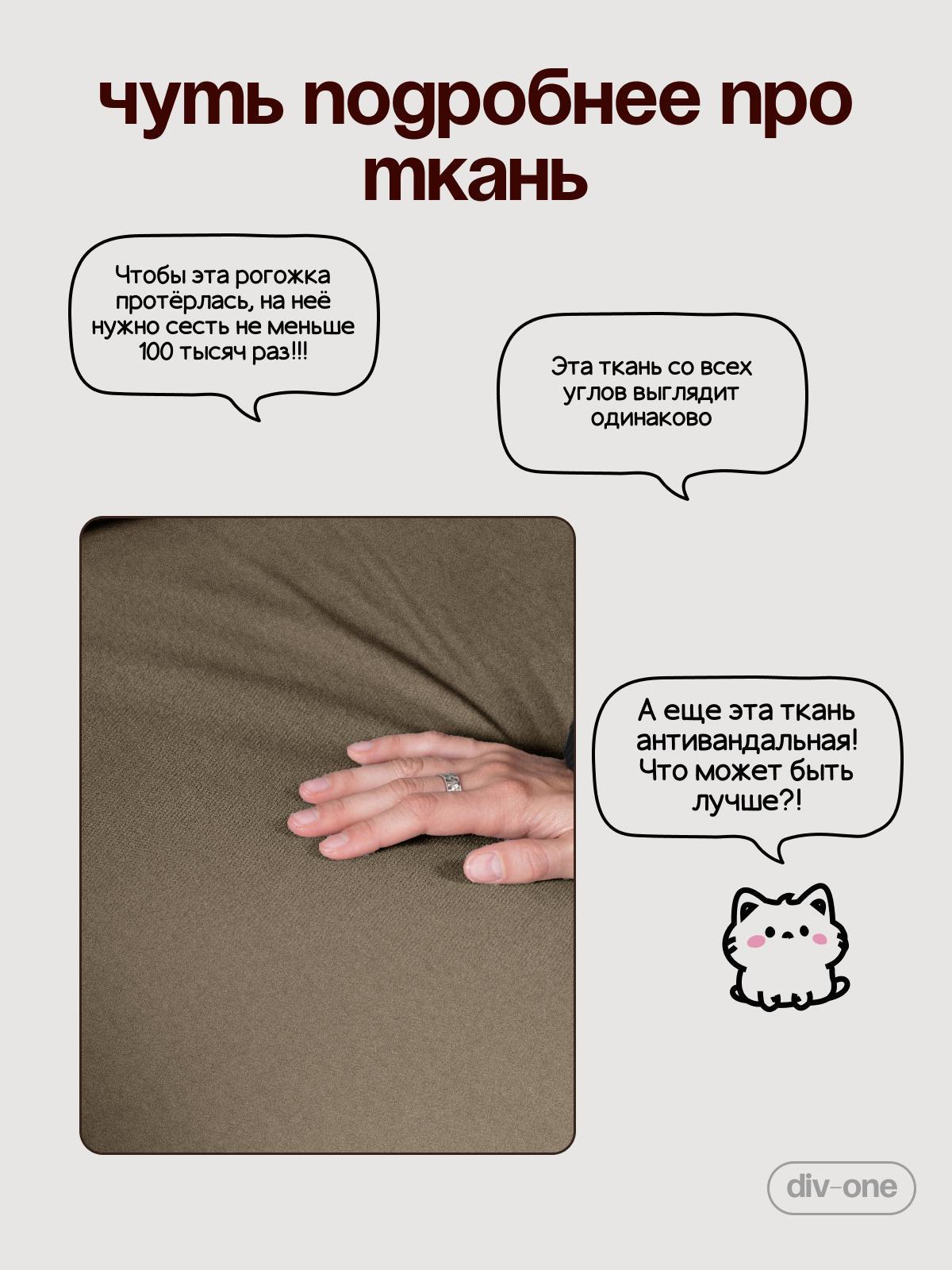 чуть подробнее про ткань

Чтобы эта рогожка протёрлась, на неё нужно сесть не меньше 100 тысяч раз!!!

Эта ткань со всех углов выглядит одинаково

А еще эта ткань антивандальная! Что может быть лучше?!

div-one